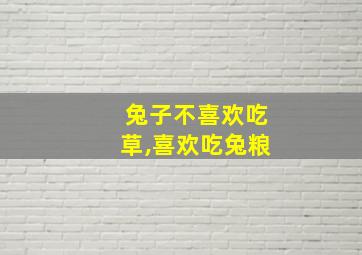 兔子不喜欢吃草,喜欢吃兔粮